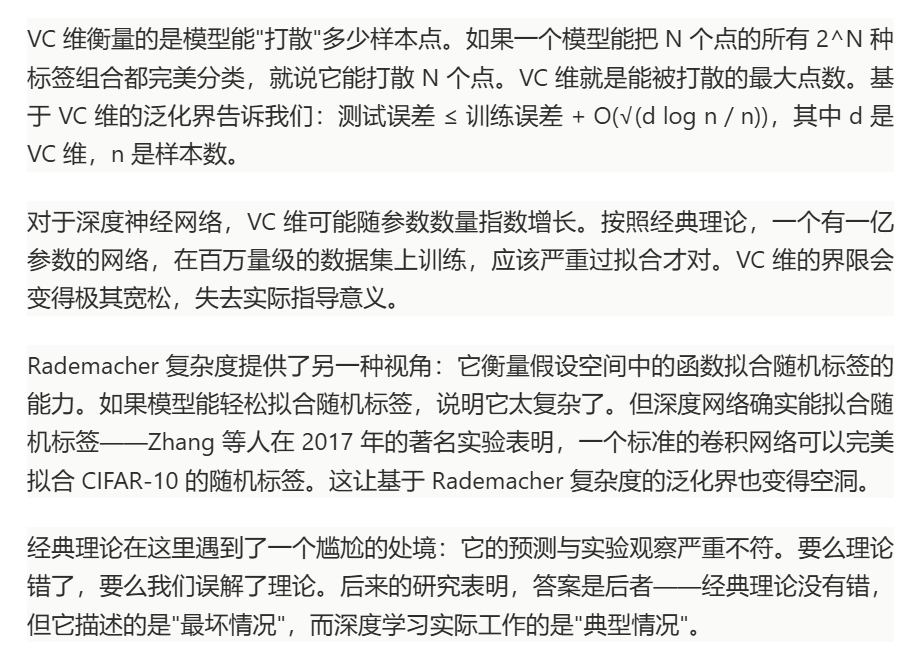 VC 维衡量的是模型能"打散"多少样本点。如果一个模型能把 N 个点的所有 2^N 种标签组合都完美分类，就说它能打散 N 个点。VC 维就是能被打散的最大点数。基于 VC 维的泛化界告诉我们：测试误差 ≤ 训练误差 + O(√(d log n / n))，其中 d 是 VC 维，n 是样本数。

对于深度神经网络，VC 维可能随参数数量指数增长。按照经典理论，一个有一亿参数的网络，在百万量级的数据集上训练，应该严重过拟合才对。VC 维的界限会变得极其宽松，失去实际指导意义。

Rademacher 复杂度提供了另一种视角：它衡量假设空间中的函数拟合随机标签的能力。如果模型能轻松拟合随机标签，说明它太复杂了。但深度网络确实能拟合随机标签——Zhang 等人在 2017 年的著名实验表明，一个标准的卷积网络可以完美拟合 CIFAR-10 的随机标签。这让基于 Rademacher 复杂度的泛化界也变得空洞。

经典理论在这里遇到了一个尴尬的处境：它的预测与实验观察严重不符。要么理论错了，要么我们误解了理论。后来的研究表明，答案是后者——经典理论没有错，但它描述的是"最坏情况"，而深度学习实际工作的是"典型情况"。